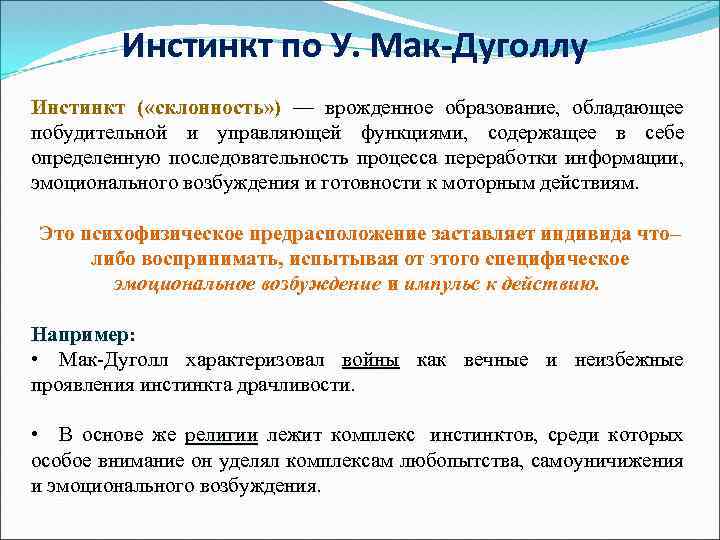 Инстинкт по У. Мак-Дуголлу

Инстинкт («склонность») — врожденное образование, обладающее побудительной и управляющей функциями, содержащее в себе определенную последовательность процесса переработки информации, эмоционального возбуждения и готовности к моторным действиям.

Это психофизическое предрасположение заставляет индивида что–либо воспринимать, испытывая от этого специфическое эмоциональное возбуждение и импульс к действию.

Например:
• Мак-Дуголл характеризовал войны как вечные и неизбежные проявления инстинкта драчливости.

• В основе же религии лежит комплекс инстинктов, среди которых особое внимание он уделял комплексам любопытства, самоуничижения и эмоционального возбуждения.